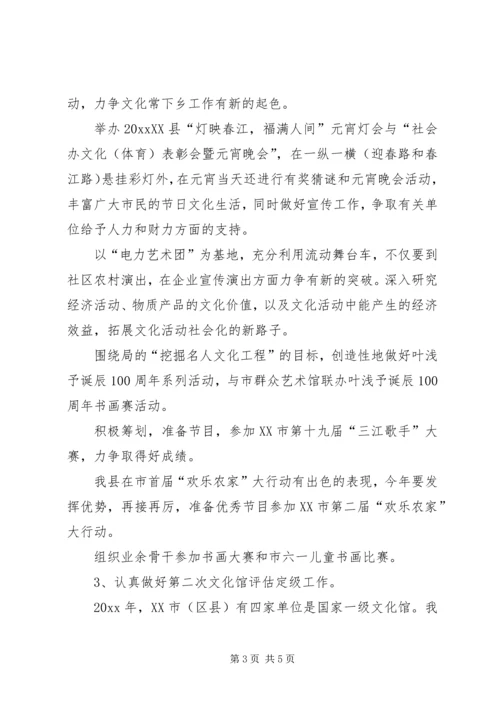 动，力争文化常下乡工作有新的起色。

举办20xxXX县“灯映春江，福满人间”元宵灯会与“社会办文化（体育）表彰会暨元宵晚会”，在一纵一横（迎春路和春江路）悬挂彩灯外，在元宵当天还进行有奖猜谜和元宵晚会活动，丰富广大市民的节日文化生活，同时做好宣传工作，争取有关单位给予人力和财力方面的支持。

以“电力艺术团”为基地，充分利用流动舞台车，不仅要到社区农村演出，在企业宣传演出方面力争有新的突破。深入研究经济活动、物质产品的文化价值，以及文化活动中能产生的经济效益，拓展文化活动社会化的新路子。

围绕局的“挖掘名人文化工程”的目标，创造性地做好叶浅予诞辰100周年系列活动，与市群众艺术馆联办叶浅予诞辰100周年书画赛活动。

积极筹划，准备节目，参加XX市第十九届“三江歌手”大赛，力争取得好成绩。

我县在市首届“欢乐农家”大行动有出色的表现，今年要发挥优势，再接再厉，准备优秀节目参加XX市第二届“欢乐农家”大行动。

组织业余骨干参加书画大赛和市六一儿童书画比赛。

3、认真做好第二次文化馆评估定级工作。

20xx年，XX市（区县）有四家单位是国家一级文化馆。我

第3页 共5页